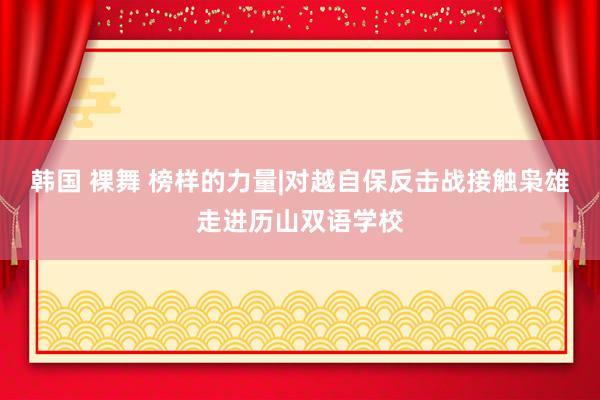 韩国 裸舞 榜样的力量|对越自保反击战接触枭雄走进历山双语学校